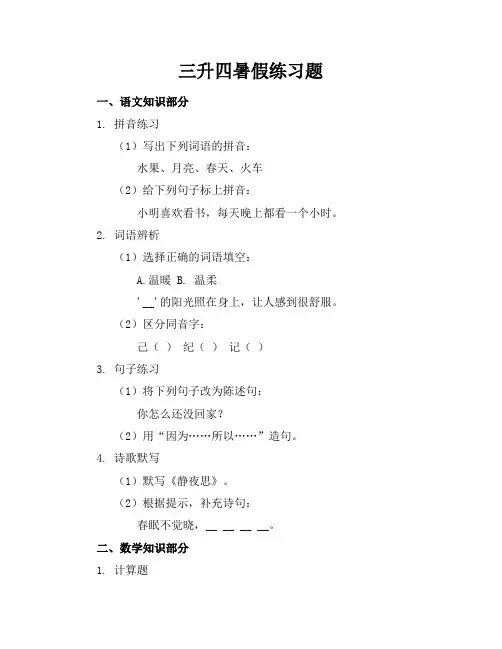 三升四暑假练习题

一、语文知识部分

1. 拼音练习

（1）写出下列词语的拼音：

水果、月亮、春天、火车

（2）给下列句子标上拼音：

小明喜欢看书，每天晚上都看一个小时。

2. 词语辨析

（1）选择正确的词语填空：

A.温暖 B. 温柔

'__'的阳光照在身上，让人感到很舒服。

（2）区分同音字：

己（ ） 纪（ ） 记（ ）

3. 句子练习

（1）将下列句子改为陈述句：

你怎么还没回家？

（2）用“因为……所以……”造句。

4. 诗歌默写

（1）默写《静夜思》。

（2）根据提示，补充诗句：

春眠不觉晓，__ __ __ __。

二、数学知识部分

1. 计算题